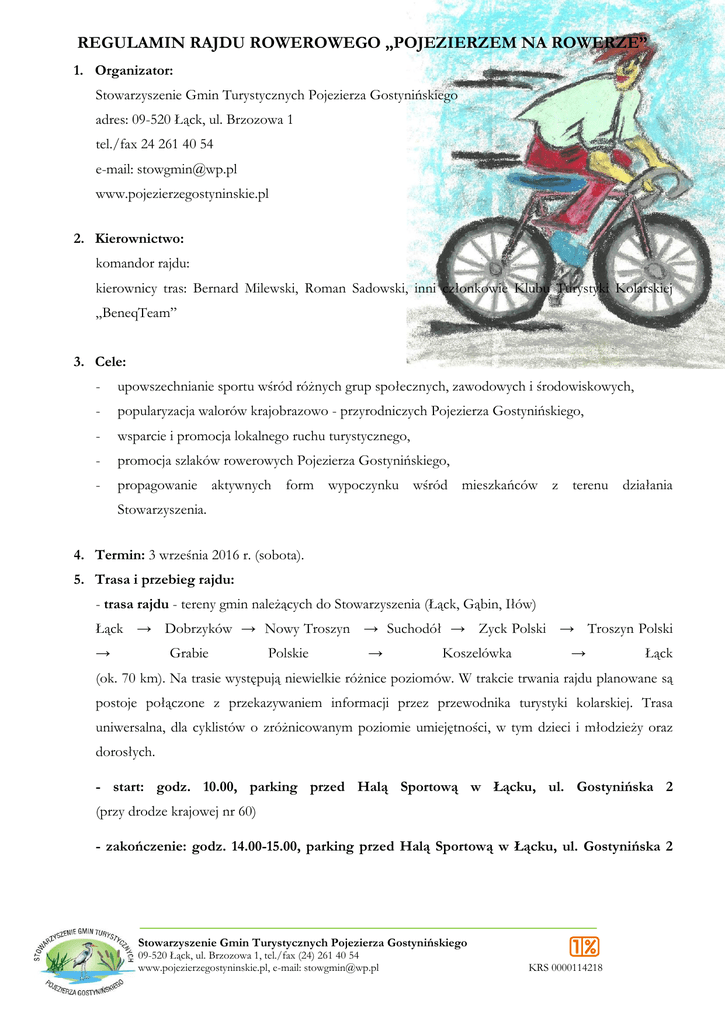 REGULAMIN RAJDU ROWEROWEGO „POJEZIERZEM NA ROWERZE”

1. Organizator:
Stowarzyszenie Gmin Turystycznych Pojezierza Gostynińskiego
adres: 09-520 Łąck, ul. Brzozowa 1
tel./fax 24 261 40 54
e-mail: stowgmin@wp.pl
www.pojezierzegostyninskie.pl

2. Kierownictwo:
komandor rajdu:
kierownicy tras: Bernard Milewski, Roman Sadowski, inni członkowie Klubu Turystyki Kolarskiej „BeneqTeam”

3. Cele:
- upowszechnianie sportu wśród różnych grup społecznych, zawodowych i środowiskowych,
- popularyzacja walorów krajobrazowo - przyrodniczych Pojezierza Gostynińskiego,
- wsparcie i promocja lokalnego ruchu turystycznego,
- promocja szlaków rowerowych Pojezierza Gostynińskiego,
- propagowanie aktywnych form wypoczynku wśród mieszkańców z terenu działania Stowarzyszenia.

4. Termin: 3 września 2016 r. (sobota).
5. Trasa i przebieg rajdu:
- trasa rajdu - tereny gmin należących do Stowarzyszenia (Łąck, Gąbin, Iłów)
Łąck → Dobrzyków → Nowy Troszyn → Suchodół → Zyck Polski → Troszyn Polski → Grabie Polskie → Koszelówka → Łąck (ok. 70 km). Na trasie występują niewielkie różnice poziomów. W trakcie trwania rajdu planowane są postoje połączone z przekazywaniem informacji przez przewodnika turystyki kolarskiej. Trasa uniwersalna, dla cyklistów o zróżnicowanym poziomie umiejętności, w tym dzieci i młodzieży oraz dorosłych.

- start: godz. 10.00, parking przed Halą Sportową w Łącku, ul. Gostynińska 2 (przy drodze krajowej nr 60)

- zakończenie: godz. 14.00-15.00, parking przed Halą Sportową w Łącku, ul. Gostynińska 2

STOWARZYSZENIE GMIN TURYSTYCZNYCH POJEZIERZA GOSTYNIŃSKIEGO
Stowarzyszenie Gmin Turystycznych Pojezierza Gostynińskiego
09-520 Łąck, ul. Brzozowa 1, tel./fax (24) 261 40 54
www.pojezierzegostyninskie.pl, e-mail: stowgmin@wp.pl
1%
KRS 0000114218